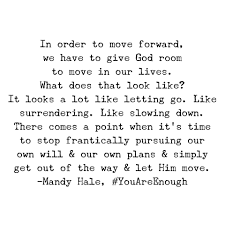 In order to move forward, we have to give God room to move in our lives. What does that look like? It looks a lot like letting go. Like surrendering. Like slowing down. There comes a point when it's time to stop frantically pursuing our own will & our own plans & simply get out of the way & let Him move.
-Mandy Hale, #YouAreEnough